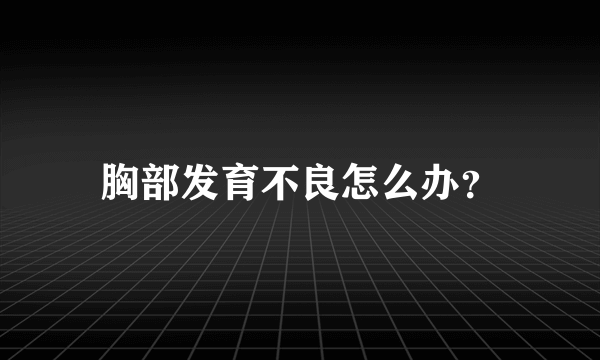 胸部发育不良怎么办?